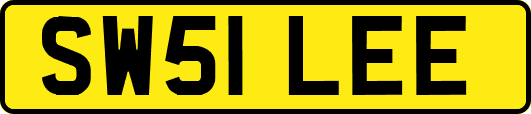 SW51 LEE